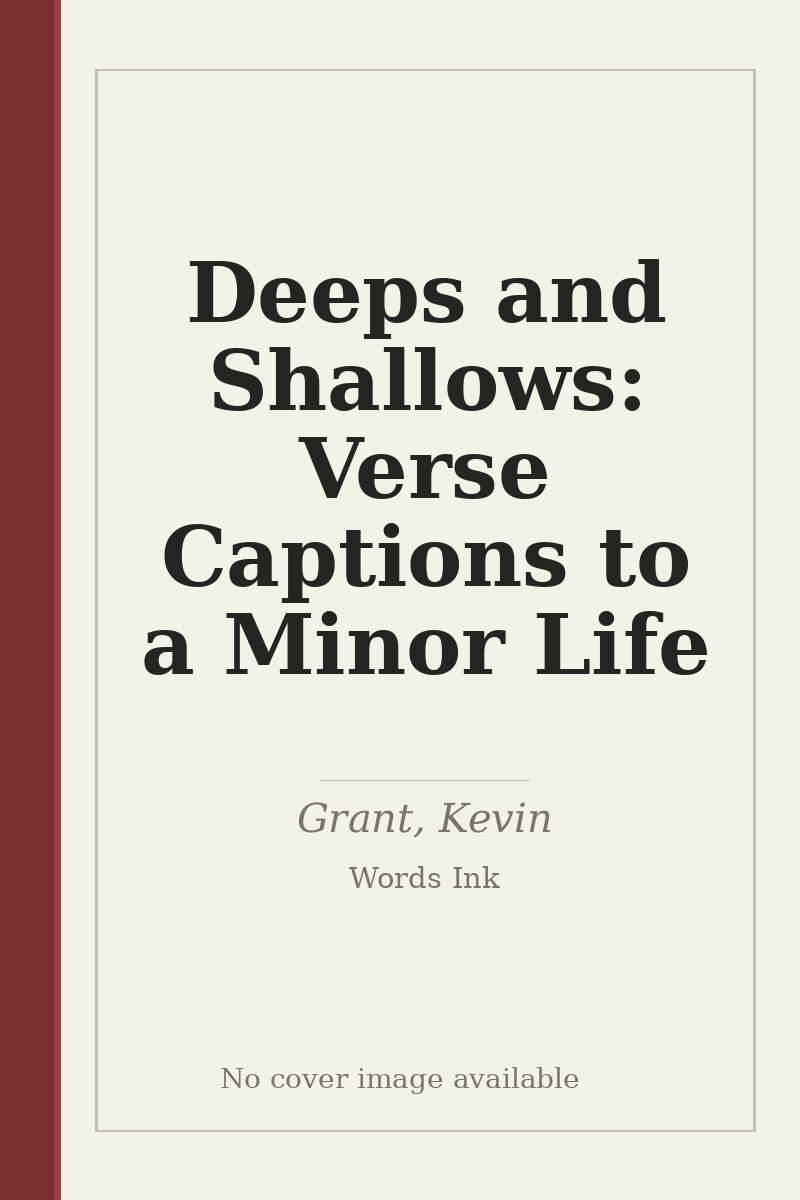 Deeps and Shallows: Verse Captions to a Minor Life

Grant, Kevin

Words Ink

No cover image available